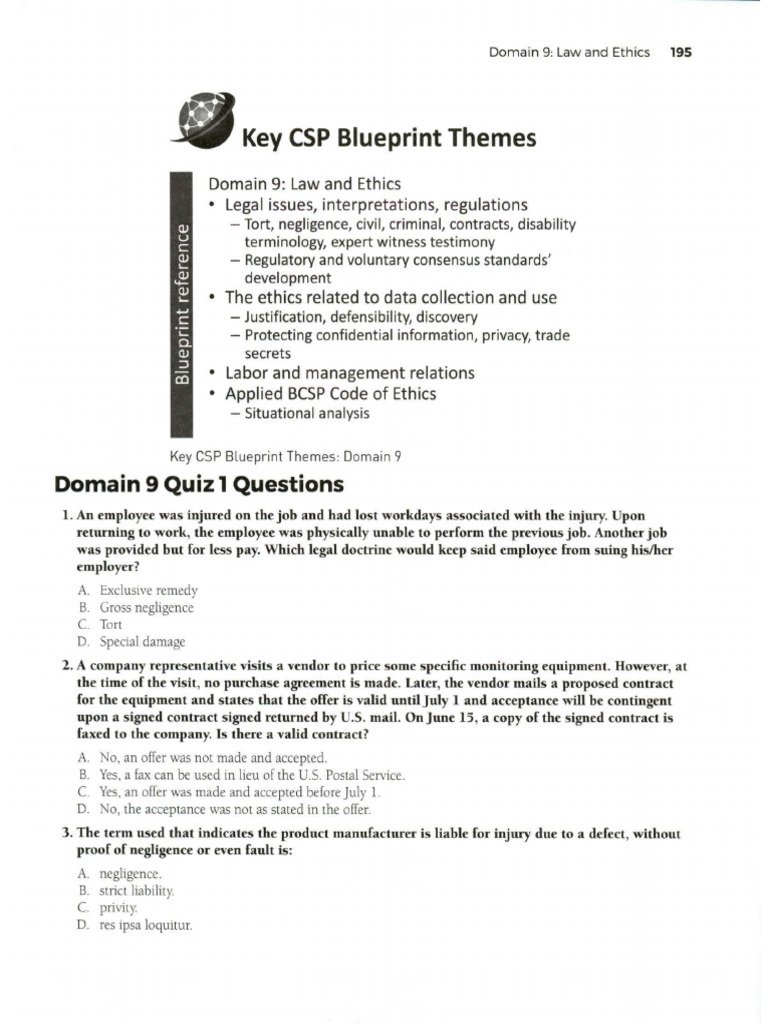 Domain 9: Law and Ethics 195

Key CSP Blueprint Themes

Blueprint reference

Domain 9: Law and Ethics
• Legal issues, interpretations, regulations
– Tort, negligence, civil, criminal, contracts, disability terminology, expert witness testimony
– Regulatory and voluntary consensus standards' development
• The ethics related to data collection and use
– Justification, defensibility, discovery
– Protecting confidential information, privacy, trade secrets
• Labor and management relations
• Applied BCSP Code of Ethics
– Situational analysis

Key CSP Blueprint Themes: Domain 9

Domain 9 Quiz 1 Questions

1. An employee was injured on the job and had lost workdays associated with the injury. Upon returning to work, the employee was physically unable to perform the previous job. Another job was provided but for less pay. Which legal doctrine would keep said employee from suing his/her employer?

A. Exclusive remedy
B. Gross negligence
C. Tort
D. Special damage

2. A company representative visits a vendor to price some specific monitoring equipment. However, at the time of the visit, no purchase agreement is made. Later, the vendor mails a proposed contract for the equipment and states that the offer is valid until July 1 and acceptance will be contingent upon a signed contract signed returned by U.S. mail. On June 15, a copy of the signed contract is faxed to the company. Is there a valid contract?

A. No, an offer was not made and accepted.
B. Yes, a fax can be used in lieu of the U.S. Postal Service.
C. Yes, an offer was made and accepted before July 1.
D. No, the acceptance was not as stated in the offer.

3. The term used that indicates the product manufacturer is liable for injury due to a defect, without proof of negligence or even fault is:

A. negligence.
B. strict liability.
C. privity.
D. res ipsa loquitur.